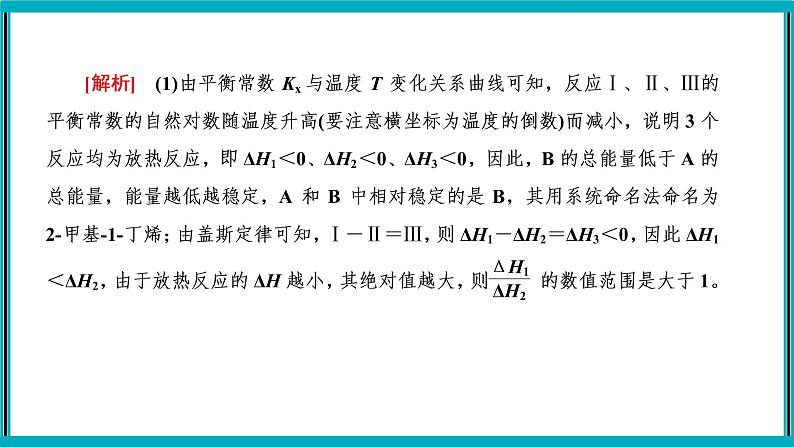 [解析]　(1)由平衡常数 $K_x$ 与温度 $T$ 变化关系曲线可知，反应Ⅰ、Ⅱ、Ⅲ的平衡常数的自然对数随温度升高(要注意横坐标为温度的倒数)而减小，说明 3 个反应均为放热反应，即 $\Delta H_1<0$、$\Delta H_2<0$、$\Delta H_3<0$，因此，B 的总能量低于 A 的总能量，能量越低越稳定，A 和 B 中相对稳定的是 B，其用系统命名法命名为 2-甲基-1-丁烯；由盖斯定律可知，Ⅰ－Ⅱ＝Ⅲ，则 $\Delta H_1-\Delta H_2=\Delta H_3<0$，因此 $\Delta H_1<\Delta H_2$，由于放热反应的 $\Delta H$ 越小，其绝对值越大，则$\frac{\Delta H_1}{\Delta H_2}$ 的数值范围是大于 1。